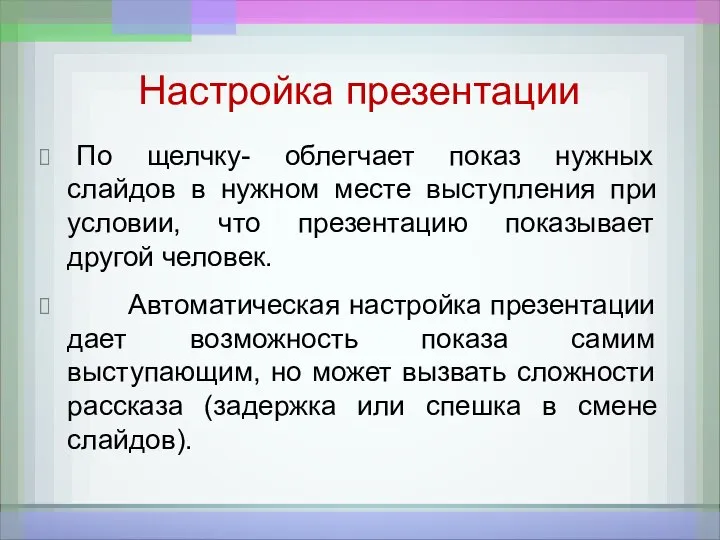 Настройка презентации

По щелчку- облегчает показ нужных слайдов в нужном месте выступления при условии, что презентацию показывает другой человек.

Автоматическая настройка презентации дает возможность показа самим выступающим, но может вызвать сложности рассказа (задержка или спешка в смене слайдов).